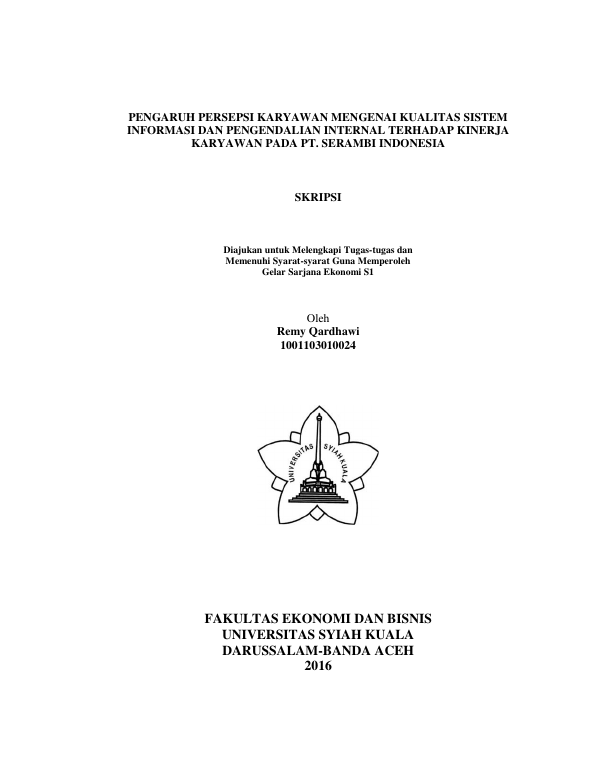 PENGARUH PERSEPSI KARYAWAN MENGENAI KUALITAS SISTEM INFORMASI DAN PENGENDALIAN INTERNAL TERHADAP KINERJA KARYAWAN PADA PT. SERAMBI INDONESIA

SKRIPSI

Diajukan untuk Melengkapi Tugas-tugas dan Memenuhi Syarat-syarat Guna Memperoleh Gelar Sarjana Ekonomi S1

Oleh
Remy Qardhawi
1001103010024

UNIVERSITAS SYIAH KUALA

FAKULTAS EKONOMI DAN BISNIS
UNIVERSITAS SYIAH KUALA
DARUSSALAM-BANDA ACEH
2016